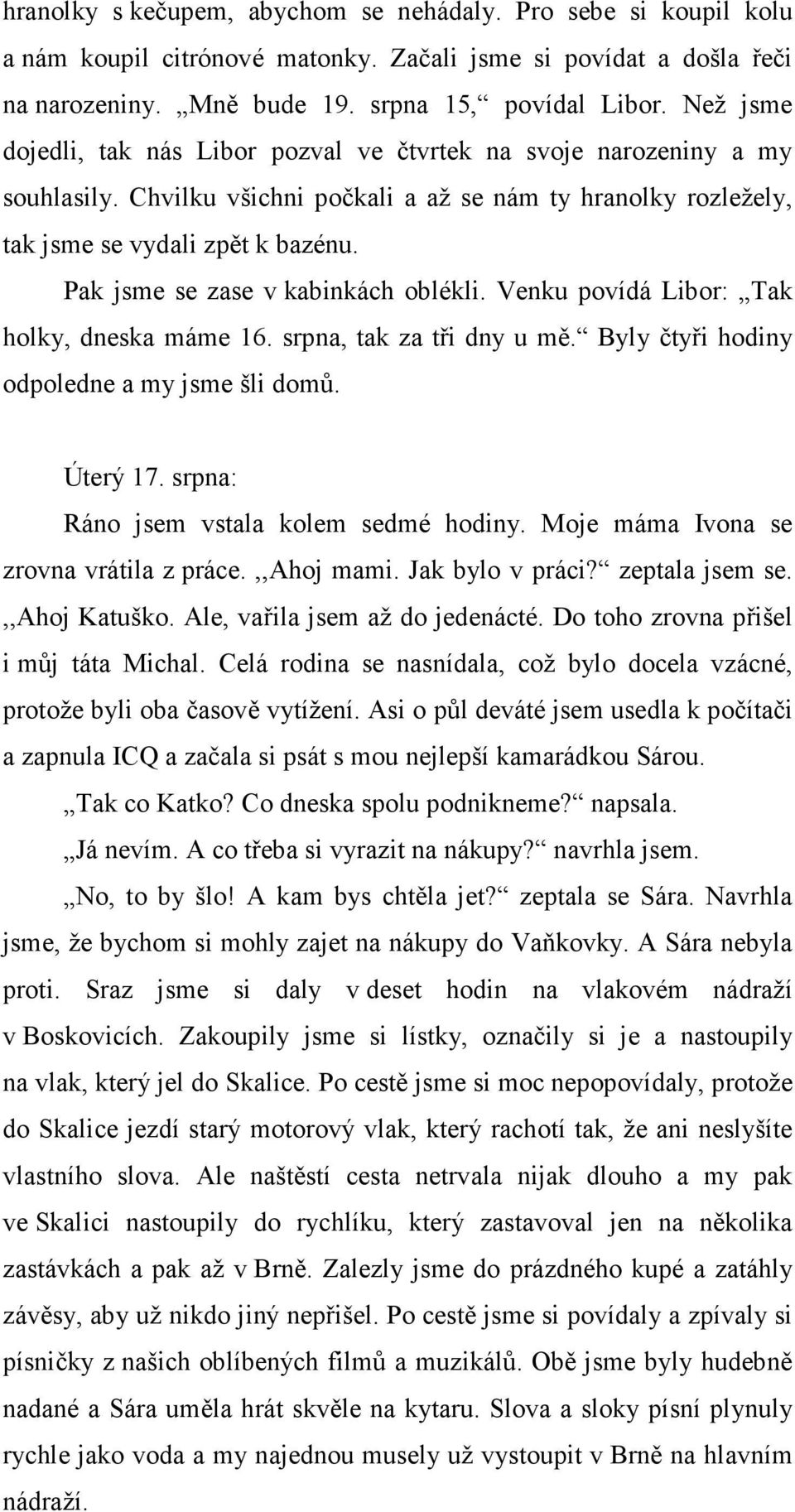 hranolky s kečupem, abychom se nehádaly. Pro sebe si koupil kolu a nám koupil citrónové matonky. Začali jsme si povídat a došla řeči na narozeniny. „Mně bude 19. srpna 15,“ povídal Libor. Než jsme dojedli, tak nás Libor pozval ve čtvrtek na svoje narozeniny a my souhlasily. Chvilku všichni počkali a až se nám ty hranolky rozležely, tak jsme se vydali zpět k bazénu.

Pak jsme se zase v kabinkách oblékli. Venku povídá Libor: „Tak holky, dneska máme 16. srpna, tak za tři dny u mě.“ Byly čtyři hodiny odpoledne a my jsme šli domů.

Úterý 17. srpna:

Ráno jsem vstala kolem sedmé hodiny. Moje máma Ivona se zrovna vrátila z práce. ,,Ahoj mami. Jak bylo v práci?“ zeptala jsem se. ,,Ahoj Katuško. Ale, vařila jsem až do jedenácté. Do toho zrovna přišel i můj táta Michal. Celá rodina se nasnídala, což bylo docela vzácné, protože byli oba časově vytížení. Asi o půl deváté jsem usedla k počítači a zapnula ICQ a začala si psát s mou nejlepší kamarádkou Sárou.

„Tak co Katko? Co dneska spolu podnikneme?“ napsala.

„Já nevím. A co třeba si vyrazit na nákupy?“ navrhla jsem.

„No, to by šlo! A kam bys chtěla jet?“ zeptala se Sára. Navrhla jsme, že bychom si mohly zajet na nákupy do Vaňkovky. A Sára nebyla proti. Sraz jsme si daly v deset hodin na vlakovém nádraží v Boskovicích. Zakoupily jsme si lístky, označily si je a nastoupily na vlak, který jel do Skalice. Po cestě jsme si moc nepopovídaly, protože do Skalice jezdí starý motorový vlak, který rachotí tak, že ani neslyšíte vlastního slova. Ale naštěstí cesta netrvala nijak dlouho a my pak ve Skalici nastoupily do rychlíku, který zastavoval jen na několika zastávkách a pak až v Brně. Zalezly jsme do prázdného kupé a zatáhly závěsy, aby už nikdo jiný nepřišel. Po cestě jsme si povídaly a zpívaly si písničky z našich oblíbených filmů a muzikálů. Obě jsme byly hudebně nadané a Sára uměla hrát skvěle na kytaru. Slova a sloky písní plynuly rychle jako voda a my najednou musely už vystoupit v Brně na hlavním nádraží.